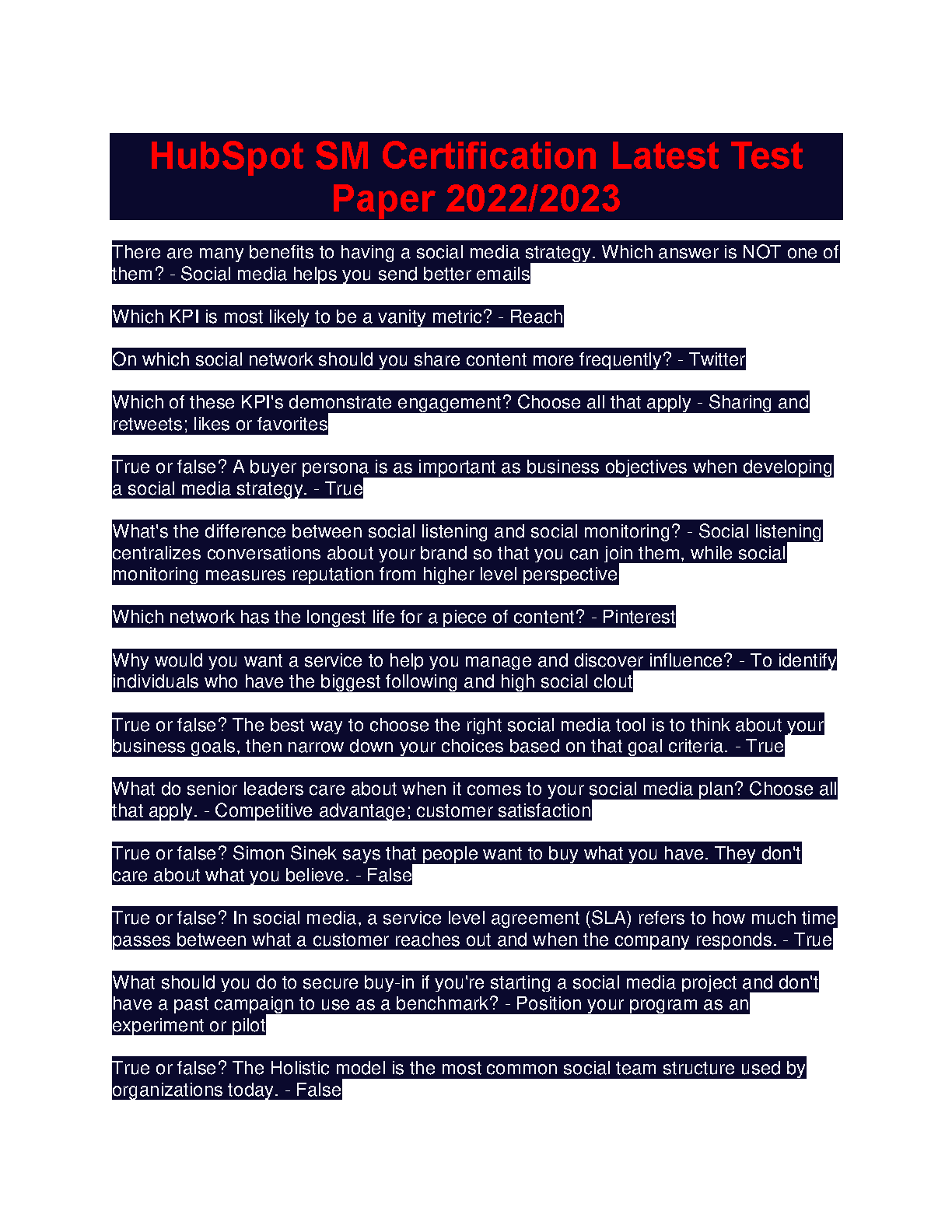 HubSpot SM Certification Latest Test Paper 2022/2023

There are many benefits to having a social media strategy. Which answer is NOT one of them? - Social media helps you send better emails

Which KPI is most likely to be a vanity metric? - Reach

On which social network should you share content more frequently? - Twitter

Which of these KPI's demonstrate engagement? Choose all that apply - Sharing and retweets; likes or favorites

True or false? A buyer persona is as important as business objectives when developing a social media strategy. - True

What's the difference between social listening and social monitoring? - Social listening centralizes conversations about your brand so that you can join them, while social monitoring measures reputation from higher level perspective

Which network has the longest life for a piece of content? - Pinterest

Why would you want a service to help you manage and discover influence? - To identify individuals who have the biggest following and high social clout

True or false? The best way to choose the right social media tool is to think about your business goals, then narrow down your choices based on that goal criteria. - True

What do senior leaders care about when it comes to your social media plan? Choose all that apply. - Competitive advantage; customer satisfaction

True or false? Simon Sinek says that people want to buy what you have. They don't care about what you believe. - False

True or false? In social media, a service level agreement (SLA) refers to how much time passes between what a customer reaches out and when the company responds. - True

What should you do to secure buy-in if you're starting a social media project and don't have a past campaign to use as a benchmark? - Position your program as an experiment or pilot

True or false? The Holistic model is the most common social team structure used by organizations today. - False